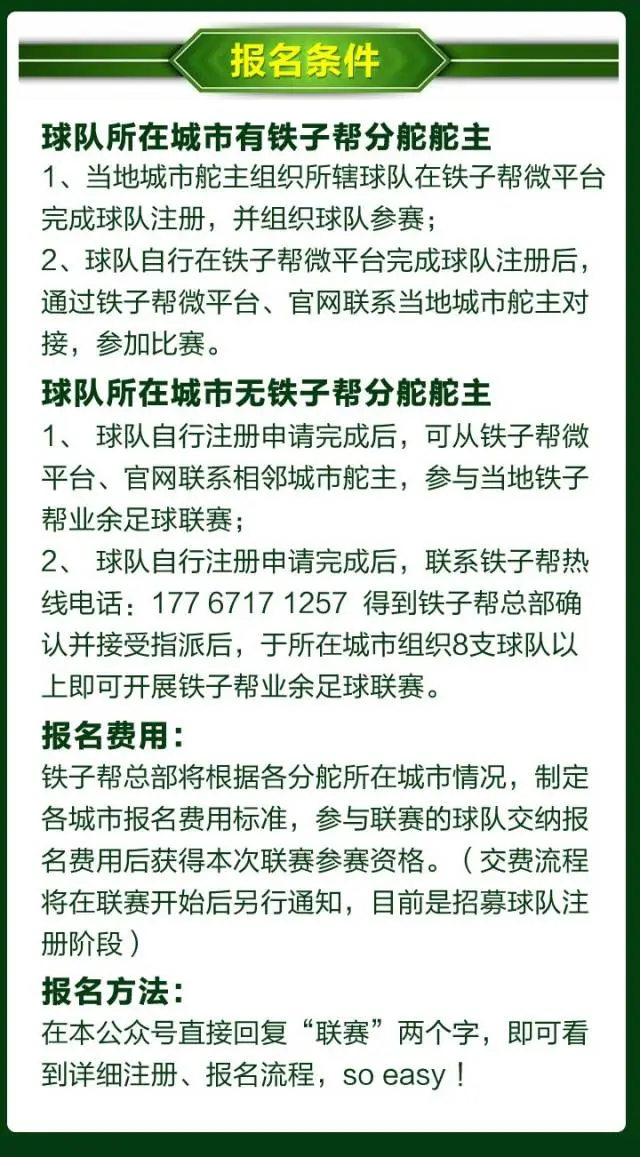 报名条件

球队所在城市有铁子帮分舵舵主

1、当地城市舵主组织所辖球队在铁子帮微平台完成球队注册，并组织球队参赛；

2、球队自行在铁子帮微平台完成球队注册后，通过铁子帮微平台、官网联系当地城市舵主对接，参加比赛。

球队所在城市无铁子帮分舵舵主

1、 球队自行注册申请完成后，可从铁子帮微平台、官网联系相邻城市舵主，参与当地铁子帮业余足球联赛；

2、 球队自行注册申请完成后，联系铁子帮热线电话：177 6717 1257 得到铁子帮总部确认并接受指派后，于所在城市组织8支球队以上即可开展铁子帮业余足球联赛。

报名费用：

铁子帮总部将根据各分舵所在城市情况，制定各城市报名费用标准，参与联赛的球队交纳报名费用后获得本次联赛参赛资格。（交费流程将在联赛开始后另行通知，目前是招募球队注册阶段）

报名方法：

在本公众号直接回复“联赛”两个字，即可看到详细注册、报名流程，so easy！